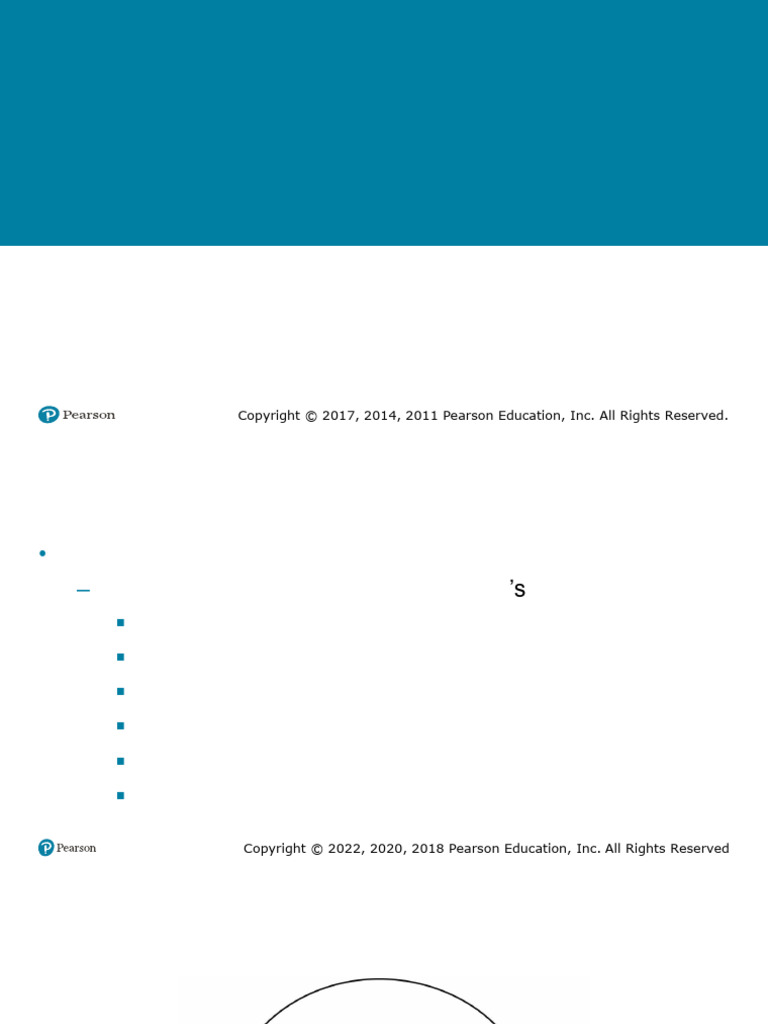 Pearson Copyright © 2017, 2014, 2011 Pearson Education, Inc. All Rights Reserved.

’s

Pearson Copyright © 2022, 2020, 2018 Pearson Education, Inc. All Rights Reserved